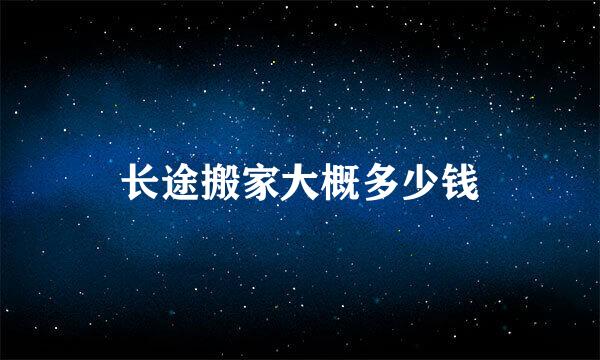 长途搬家大概多少钱